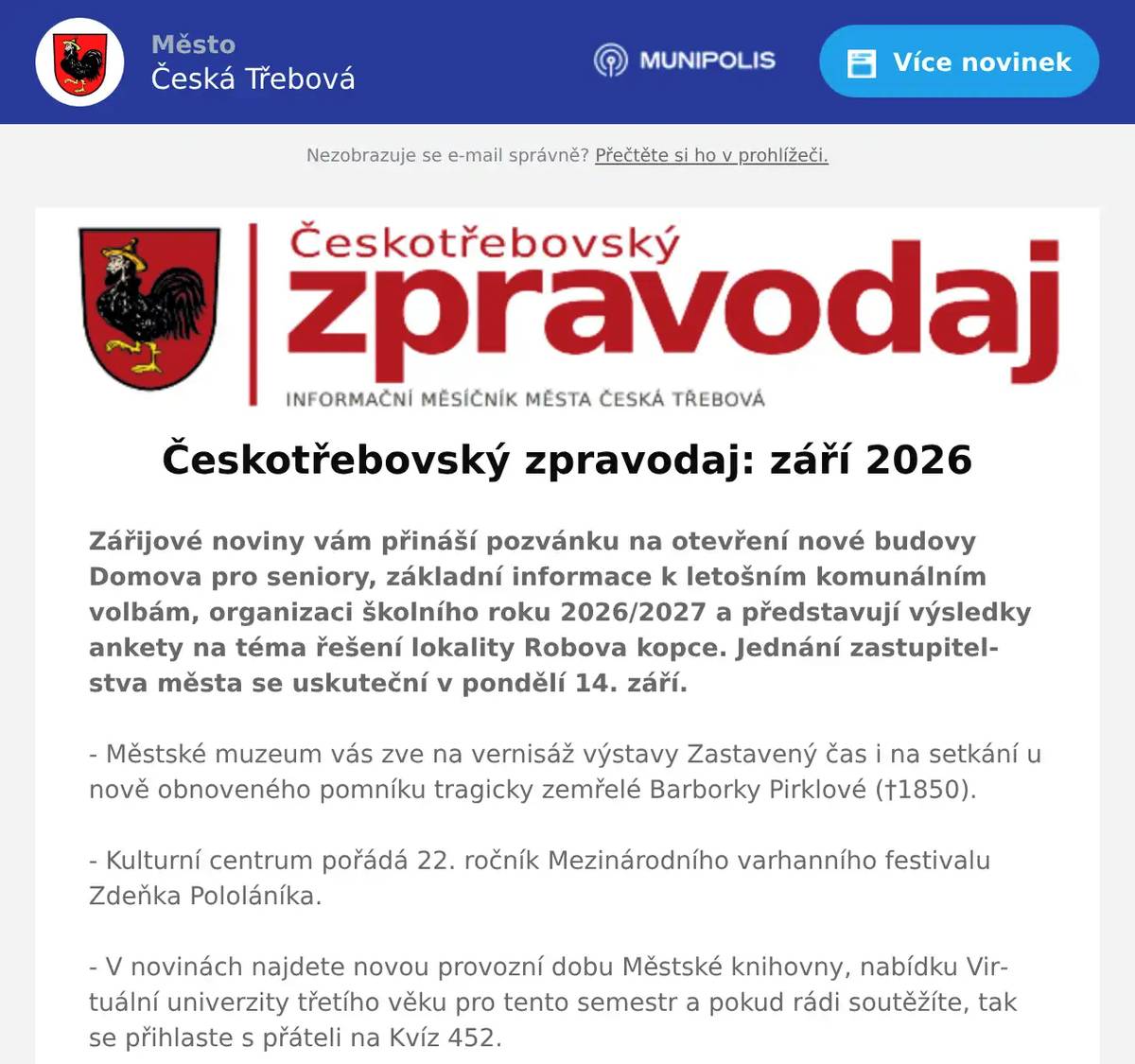 Město
Česká Třebová

MUNIPOLIS

Více novinek

Nezobrazuje se e-mail správně? Přečtěte si ho v prohlížeči.

Českotřebovský
zpravodaj
INFORMAČNÍ MĚSÍČNÍK MĚSTA ČESKÁ TŘEBOVÁ

Českotřebovský zpravodaj: září 2026

Zářijové noviny vám přináší pozvánku na otevření nové budovy Domova pro seniory, základní informace k letošním komunálním volbám, organizaci školního roku 2026/2027 a představují výsledky ankety na téma řešení lokality Robova kopce. Jednání zastupitelstva města se uskuteční v pondělí 14. září.

- Městské muzeum vás zve na vernisáž výstavy Zastavený čas i na setkání u nově obnoveného pomníku tragicky zemřelé Barborky Pirklové (†1850).

- Kulturní centrum pořádá 22. ročník Mezinárodního varhanního festivalu Zdeňka Pololáníka.

- V novinách najdete novou provozní dobu Městské knihovny, nabídku Virtuální univerzity třetího věku pro tento semestr a pokud rádi soutěžíte, tak se přihlaste s přáteli na Kvíz 452.